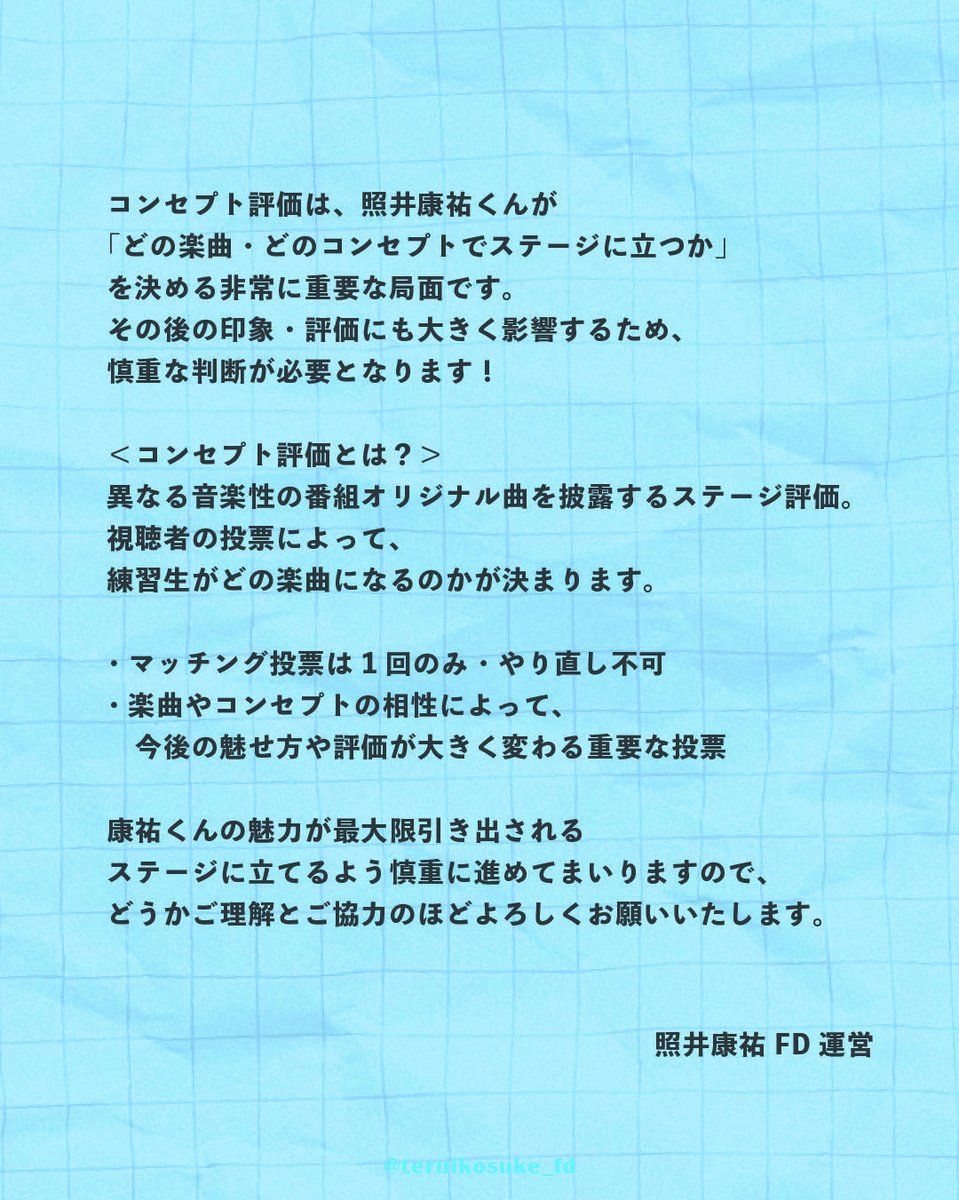 コンセプト評価は、照井康祐くんが
「どの楽曲・どのコンセプトでステージに立つか」
を決める非常に重要な局面です。
その後の印象・評価にも大きく影響するため、
慎重な判断が必要となります！

＜コンセプト評価とは？＞
異なる音楽性の番組オリジナル曲を披露するステージ評価。
視聴者の投票によって、
練習生がどの楽曲になるのかが決まります。

・マッチング投票は１回のみ・やり直し不可
・楽曲やコンセプトの相性によって、
　今後の魅せ方や評価が大きく変わる重要な投票

康祐くんの魅力が最大限引き出される
ステージに立てるよう慎重に進めてまいりますので、
どうかご理解とご協力のほどよろしくお願いいたします。

照井康祐 FD 運営

@teruikosuke_fd